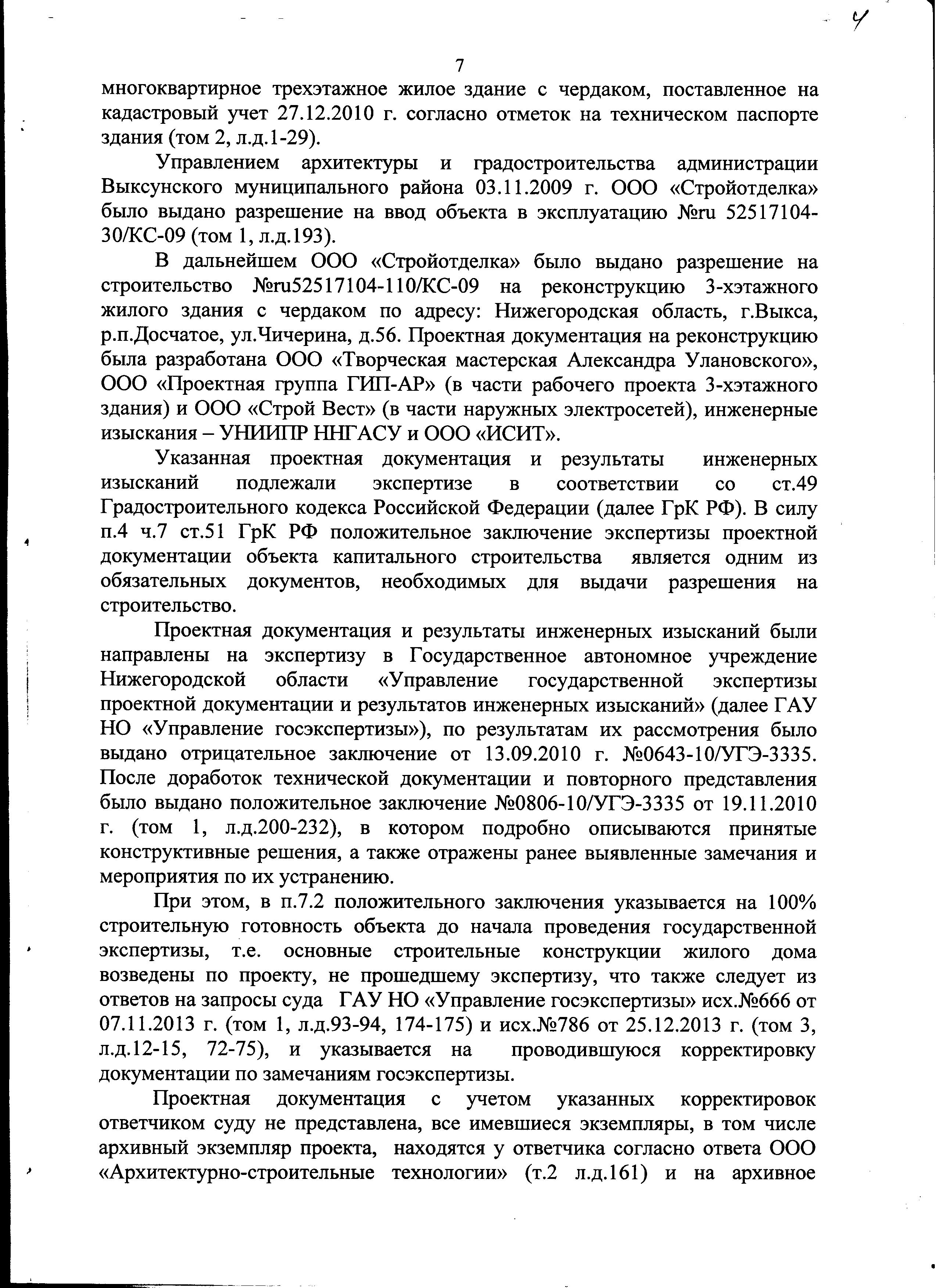 4

7

многоквартирное трехэтажное жилое здание с чердаком, поставленное на кадастровый учет 27.12.2010 г. согласно отметок на техническом паспорте здания (том 2, л.д.1-29).

Управлением архитектуры и градостроительства администрации Выксунского муниципального района 03.11.2009 г. ООО «Стройотделка» было выдано разрешение на ввод объекта в эксплуатацию №ru 52517104-30/КС-09 (том 1, л.д.193).

В дальнейшем ООО «Стройотделка» было выдано разрешение на строительство №ru52517104-110/КС-09 на реконструкцию 3-хэтажного жилого здания с чердаком по адресу: Нижегородская область, г.Выкса, р.п.Досчатое, ул.Чичерина, д.56. Проектная документация на реконструкцию была разработана ООО «Творческая мастерская Александра Улановского», ООО «Проектная группа ГИП-АР» (в части рабочего проекта 3-хэтажного здания) и ООО «Строй Вест» (в части наружных электросетей), инженерные изыскания – УНИИПР ННГАСУ и ООО «ИСИТ».

Указанная проектная документация и результаты инженерных изысканий подлежали экспертизе в соответствии со ст.49 Градостроительного кодекса Российской Федерации (далее ГрК РФ). В силу п.4 ч.7 ст.51 ГрК РФ положительное заключение экспертизы проектной документации объекта капитального строительства является одним из обязательных документов, необходимых для выдачи разрешения на строительство.

Проектная документация и результаты инженерных изысканий были направлены на экспертизу в Государственное автономное учреждение Нижегородской области «Управление государственной экспертизы проектной документации и результатов инженерных изысканий» (далее ГАУ НО «Управление госэкспертизы»), по результатам их рассмотрения было выдано отрицательное заключение от 13.09.2010 г. №0643-10/УГЭ-3335. После доработок технической документации и повторного представления было выдано положительное заключение №0806-10/УГЭ-3335 от 19.11.2010 г. (том 1, л.д.200-232), в котором подробно описываются принятые конструктивные решения, а также отражены ранее выявленные замечания и мероприятия по их устранению.

При этом, в п.7.2 положительного заключения указывается на 100% строительную готовность объекта до начала проведения государственной экспертизы, т.е. основные строительные конструкции жилого дома возведены по проекту, не прошедшему экспертизу, что также следует из ответов на запросы суда ГАУ НО «Управление госэкспертизы» исх.№666 от 07.11.2013 г. (том 1, л.д.93-94, 174-175) и исх.№786 от 25.12.2013 г. (том 3, л.д.12-15, 72-75), и указывается на проводившуюся корректировку документации по замечаниям госэкспертизы.

Проектная документация с учетом указанных корректировок ответчиком суду не представлена, все имевшиеся экземпляры, в том числе архивный экземпляр проекта, находятся у ответчика согласно ответа ООО «Архитектурно-строительные технологии» (т.2 л.д.161) и на архивное